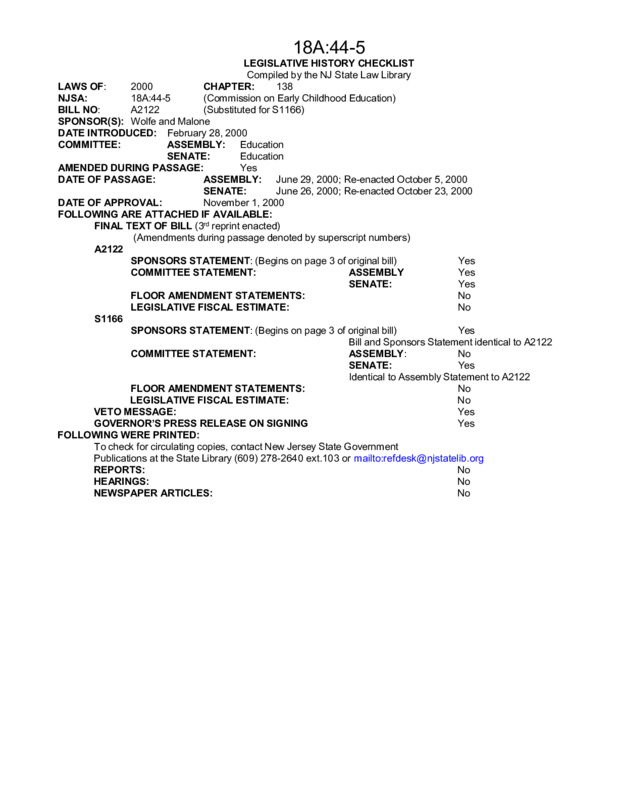 18A:44-5

LEGISLATIVE HISTORY CHECKLIST

Compiled by the NJ State Law Library

LAWS OF: 2000 CHAPTER: 138

NJSA: 18A:44-5 (Commission on Early Childhood Education)

BILL NO: A2122 (Substituted for S1166)

SPONSOR(S): Wolfe and Malone

DATE INTRODUCED: February 28, 2000

COMMITTEE: ASSEMBLY: Education

SENATE: Education

AMENDED DURING PASSAGE: Yes

DATE OF PASSAGE: ASSEMBLY: June 29, 2000; Re-enacted October 5, 2000

SENATE: June 26, 2000; Re-enacted October 23, 2000

DATE OF APPROVAL: November 1, 2000

FOLLOWING ARE ATTACHED IF AVAILABLE:

FINAL TEXT OF BILL ($3^{rd}$ reprint enacted)

(Amendments during passage denoted by superscript numbers)

A2122

SPONSORS STATEMENT: (Begins on page 3 of original bill) Yes

COMMITTEE STATEMENT: ASSEMBLY Yes

SENATE: Yes

FLOOR AMENDMENT STATEMENTS: No

LEGISLATIVE FISCAL ESTIMATE: No

S1166

SPONSORS STATEMENT: (Begins on page 3 of original bill) Yes

Bill and Sponsors Statement identical to A2122

COMMITTEE STATEMENT: ASSEMBLY: No

SENATE: Yes

Identical to Assembly Statement to A2122

FLOOR AMENDMENT STATEMENTS: No

LEGISLATIVE FISCAL ESTIMATE: No

VETO MESSAGE: Yes

GOVERNOR'S PRESS RELEASE ON SIGNING Yes

FOLLOWING WERE PRINTED:

To check for circulating copies, contact New Jersey State Government Publications at the State Library (609) 278-2640 ext.103 or mailto:refdesk@njstatelib.org

REPORTS: No

HEARINGS: No

NEWSPAPER ARTICLES: No